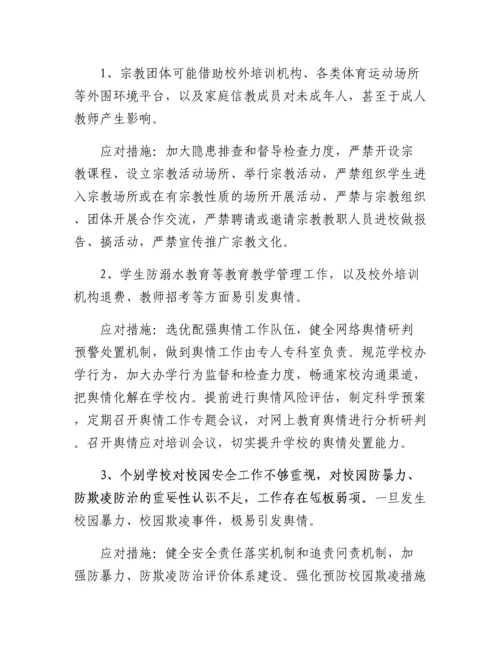 1、宗教团体可能借助校外培训机构、各类体育运动场所等外围环境平台，以及家庭信教成员对未成年人，甚至于成人教师产生影响。

应对措施：加大隐患排查和督导检查力度，严禁开设宗教课程、设立宗教活动场所、举行宗教活动，严禁组织学生进入宗教场所或在有宗教性质的场所开展活动，严禁与宗教组织、团体开展合作交流，严禁聘请或邀请宗教教职人员进校做报告、搞活动，严禁宣传推广宗教文化。

2、学生防溺水教育等教育教学管理工作，以及校外培训机构退费、教师招考等方面易引发舆情。

应对措施：选优配强舆情工作队伍，健全网络舆情研判预警处置机制，做到舆情工作由专人专科室负责。规范学校办学行为，加大办学行为监督和检查力度，畅通家校沟通渠道，把舆情化解在学校内。提前进行舆情风险评估，制定科学预案，定期召开舆情工作专题会议，对网上教育舆情进行分析研判。召开舆情应对培训会议，切实提升学校的舆情处置能力。

3、个别学校对校园安全工作不够重视，对校园防暴力、防欺凌防治的重要性认识不足，工作存在短板弱项。一旦发生校园暴力、校园欺凌事件，极易引发舆情。

应对措施：健全安全责任落实机制和追责问责机制，加强防暴力、防欺凌防治评价体系建设。强化预防校园欺凌措施